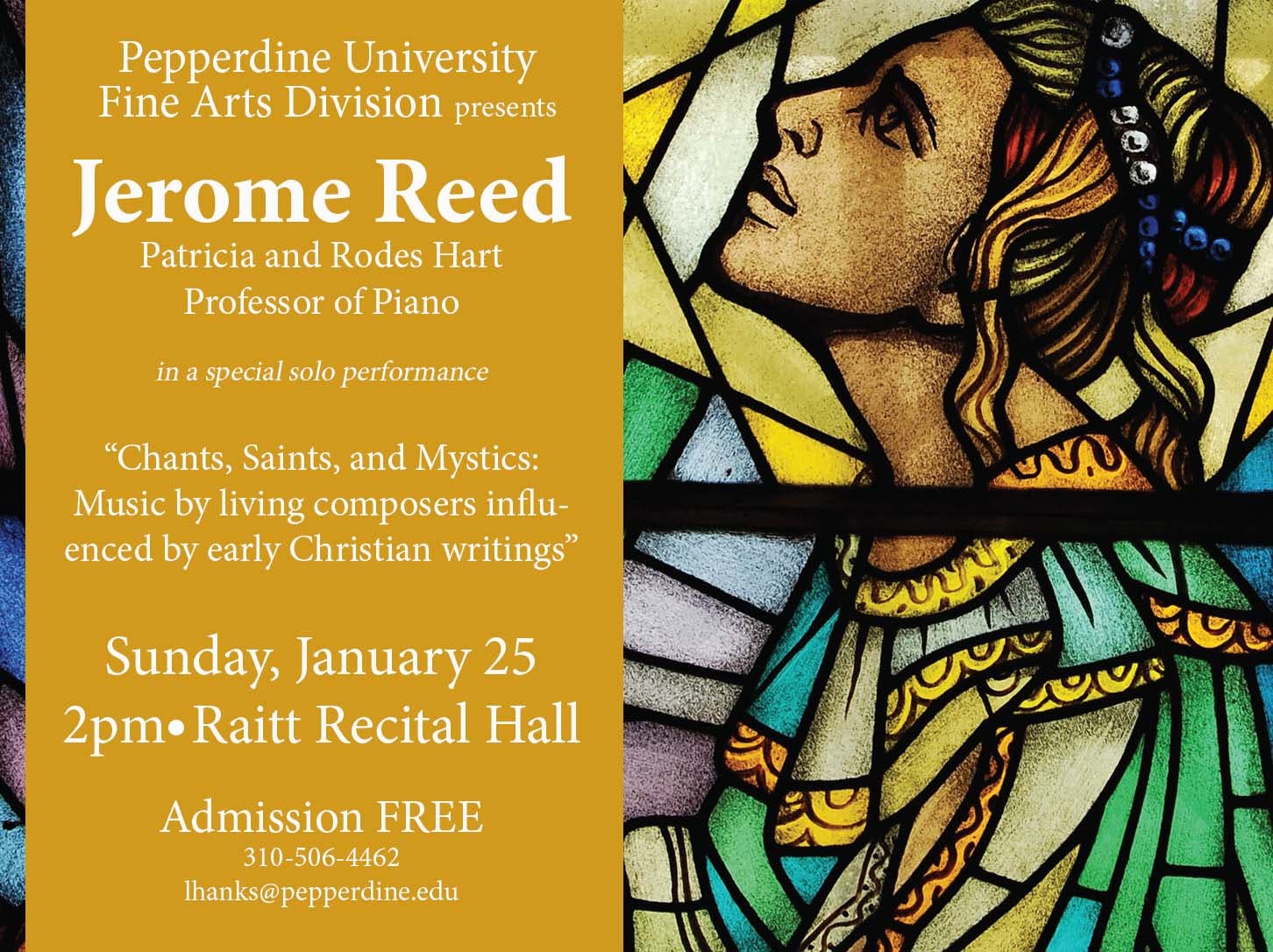 Pepperdine University
Fine Arts Division presents

Jerome Reed

Patricia and Rodes Hart
Professor of Piano

in a special solo performance

“Chants, Saints, and Mystics: Music by living composers influenced by early Christian writings”

Sunday, January 25
2pm•Raitt Recital Hall

Admission FREE
310-506-4462
lhanks@pepperdine.edu